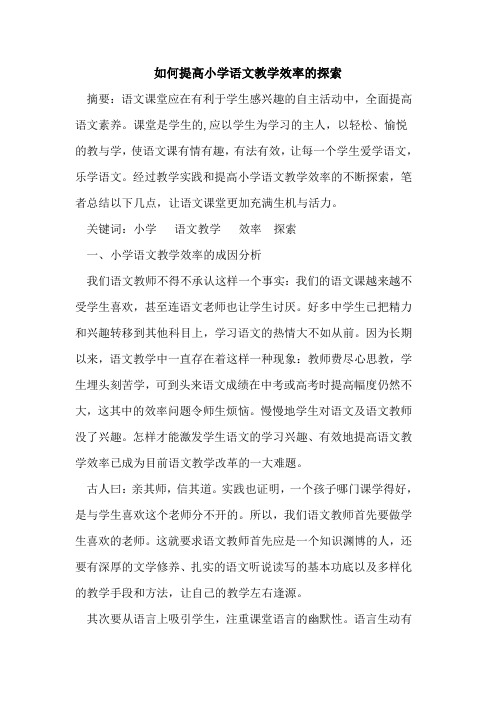 如何提高小学语文教学效率的探索

摘要：语文课堂应在有利于学生感兴趣的自主活动中，全面提高语文素养。课堂是学生的,应以学生为学习的主人，以轻松、愉悦的教与学，使语文课有情有趣，有法有效，让每一个学生爱学语文，乐学语文。经过教学实践和提高小学语文教学效率的不断探索，笔者总结以下几点，让语文课堂更加充满生机与活力。

关键词：小学　语文教学　效率　探索

一、小学语文教学效率的成因分析

我们语文教师不得不承认这样一个事实：我们的语文课越来越不受学生喜欢，甚至连语文老师也让学生讨厌。好多中学生已把精力和兴趣转移到其他科目上，学习语文的热情大不如从前。因为长期以来，语文教学中一直存在着这样一种现象：教师费尽心思教，学生埋头刻苦学，可到头来语文成绩在中考或高考时提高幅度仍然不大，这其中的效率问题令师生烦恼。慢慢地学生对语文及语文教师没了兴趣。怎样才能激发学生语文的学习兴趣、有效地提高语文教学效率已成为目前语文教学改革的一大难题。

古人曰：亲其师，信其道。实践也证明，一个孩子哪门课学得好，是与学生喜欢这个老师分不开的。所以，我们语文教师首先要做学生喜欢的老师。这就要求语文教师首先应是一个知识渊博的人，还要有深厚的文学修养、扎实的语文听说读写的基本功底以及多样化的教学手段和方法，让自己的教学左右逢源。

其次要从语言上吸引学生，注重课堂语言的幽默性。语言生动有